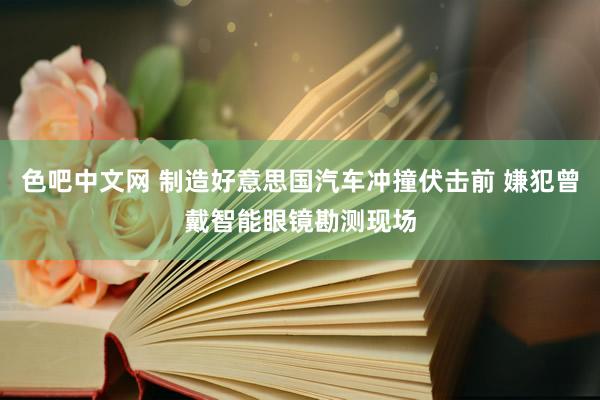 色吧中文网 制造好意思国汽车冲撞伏击前 嫌犯曾戴智能眼镜勘测现场